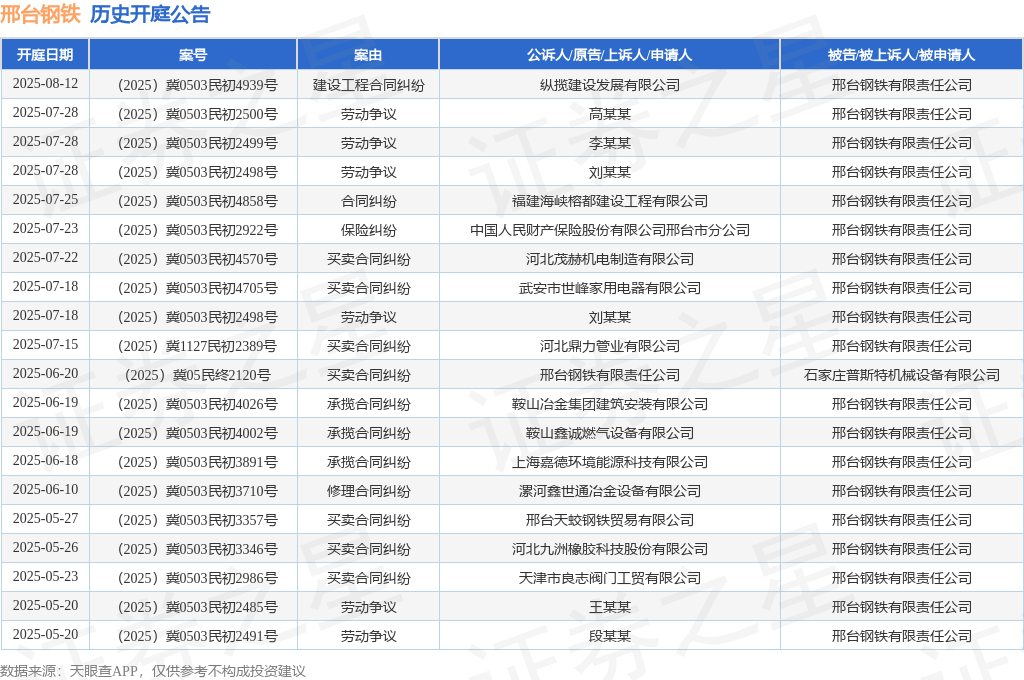 邢台钢铁 历史开庭公告

| 开庭日期 | 案号 | 案由 | 公诉人/原告/上诉人/申请人 | 被告/被上诉人/被申请人 |
|---|---|---|---|---|
| 2025-08-12 | （2025）冀0503民初4939号 | 建设工程合同纠纷 | 纵揽建设发展有限公司 | 邢台钢铁有限责任公司 |
| 2025-07-28 | （2025）冀0503民初2500号 | 劳动争议 | 高某某 | 邢台钢铁有限责任公司 |
| 2025-07-28 | （2025）冀0503民初2499号 | 劳动争议 | 李某某 | 邢台钢铁有限责任公司 |
| 2025-07-28 | （2025）冀0503民初2498号 | 劳动争议 | 刘某某 | 邢台钢铁有限责任公司 |
| 2025-07-25 | （2025）冀0503民初4858号 | 合同纠纷 | 福建海峡榕都建设工程有限公司 | 邢台钢铁有限责任公司 |
| 2025-07-23 | （2025）冀0503民初2922号 | 保险纠纷 | 中国人民财产保险股份有限公司邢台市分公司 | 邢台钢铁有限责任公司 |
| 2025-07-22 | （2025）冀0503民初4570号 | 买卖合同纠纷 | 河北茂赫机电制造有限公司 | 邢台钢铁有限责任公司 |
| 2025-07-18 | （2025）冀0503民初4705号 | 买卖合同纠纷 | 武安市世峰家用电器有限公司 | 邢台钢铁有限责任公司 |
| 2025-07-18 | （2025）冀0503民初2498号 | 劳动争议 | 刘某某 | 邢台钢铁有限责任公司 |
| 2025-07-15 | （2025）冀1127民初2389号 | 买卖合同纠纷 | 河北鼎力管业有限公司 | 邢台钢铁有限责任公司 |
| 2025-06-20 | （2025）冀05民终2120号 | 买卖合同纠纷 | 邢台钢铁有限责任公司 | 石家庄普斯特机械设备有限公司 |
| 2025-06-19 | （2025）冀0503民初4026号 | 承揽合同纠纷 | 鞍山冶金集团建筑安装有限公司 | 邢台钢铁有限责任公司 |
| 2025-06-19 | （2025）冀0503民初4002号 | 承揽合同纠纷 | 鞍山鑫诚燃气设备有限公司 | 邢台钢铁有限责任公司 |
| 2025-06-18 | （2025）冀0503民初3891号 | 承揽合同纠纷 | 上海嘉德环境能源科技有限公司 | 邢台钢铁有限责任公司 |
| 2025-06-10 | （2025）冀0503民初3710号 | 修理合同纠纷 | 漯河鑫世通冶金设备有限公司 | 邢台钢铁有限责任公司 |
| 2025-05-27 | （2025）冀0503民初3357号 | 买卖合同纠纷 | 邢台天蛟钢铁贸易有限公司 | 邢台钢铁有限责任公司 |
| 2025-05-26 | （2025）冀0503民初3346号 | 买卖合同纠纷 | 河北九洲橡胶科技股份有限公司 | 邢台钢铁有限责任公司 |
| 2025-05-23 | （2025）冀0503民初2986号 | 买卖合同纠纷 | 天津市良志阀门工贸有限公司 | 邢台钢铁有限责任公司 |
| 2025-05-20 | （2025）冀0503民初2485号 | 劳动争议 | 王某某 | 邢台钢铁有限责任公司 |
| 2025-05-20 | （2025）冀0503民初2491号 | 劳动争议 | 段某某 | 邢台钢铁有限责任公司 |

数据来源：天眼查APP，仅供参考不构成投资建议